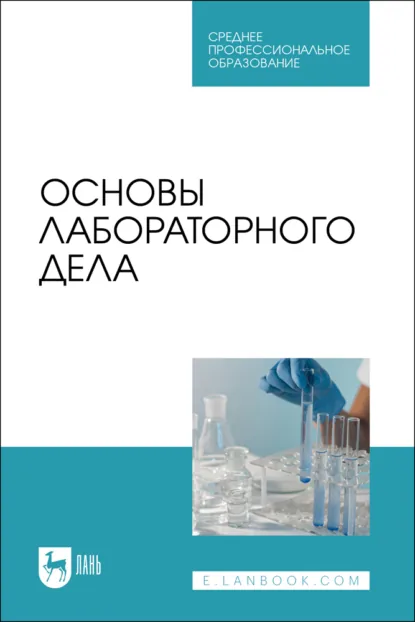 СРЕДНЕЕ
ПРОФЕССИОНАЛЬНОЕ
ОБРАЗОВАНИЕ

ОСНОВЫ
ЛАБОРАТОРНОГО
ДЕЛА

ЛАНЬ

E.LANBOOK.COM